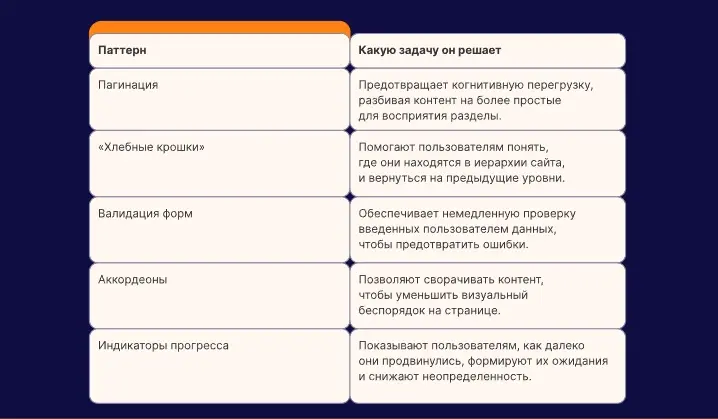 | Паттерн | Какую задачу он решает |
|---|---|
| Пагинация | Предотвращает когнитивную перегрузку, разбивая контент на более простые для восприятия разделы. |
| «Хлебные крошки» | Помогают пользователям понять, где они находятся в иерархии сайта, и вернуться на предыдущие уровни. |
| Валидация форм | Обеспечивает немедленную проверку введенных пользователем данных, чтобы предотвратить ошибки. |
| Аккордеоны | Позволяют сворачивать контент, чтобы уменьшить визуальный беспорядок на странице. |
| Индикаторы прогресса | Показывают пользователям, как далеко они продвинулись, формируют их ожидания и снижают неопределенность. |